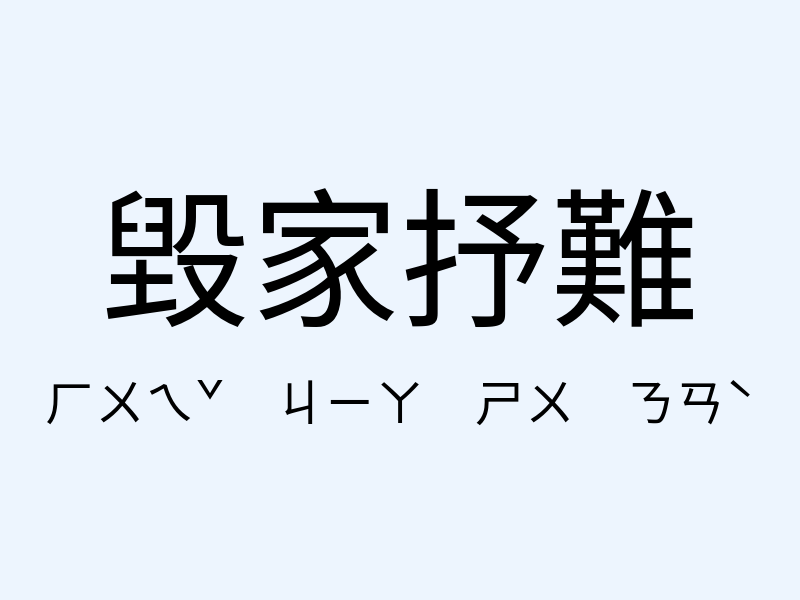 毀家抒難

ㄏㄨㄟˇ ㄐㄧㄚ ㄕㄨ ㄋㄢˋ